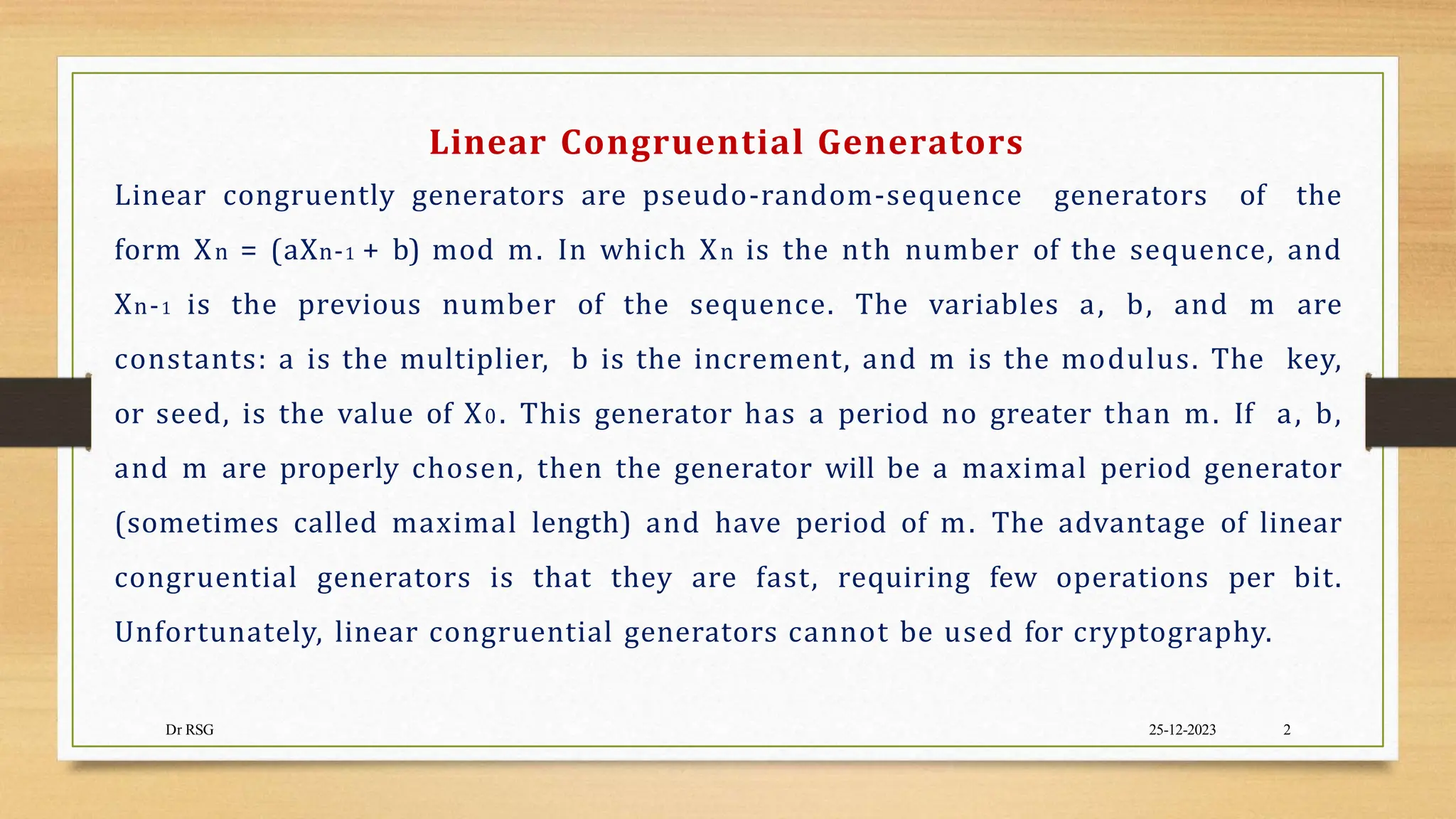 Linear Congruential Generators

Linear congruently generators are pseudo-random-sequence generators of the form $X_n = (aX_{n-1} + b) \mod m$. In which $X_n$ is the nth number of the sequence, and $X_{n-1}$ is the previous number of the sequence. The variables a, b, and m are constants: a is the multiplier, b is the increment, and m is the modulus. The key, or seed, is the value of $X_0$. This generator has a period no greater than m. If a, b, and m are properly chosen, then the generator will be a maximal period generator (sometimes called maximal length) and have period of m. The advantage of linear congruential generators is that they are fast, requiring few operations per bit. Unfortunately, linear congruential generators cannot be used for cryptography.

Dr RSG

25-12-2023

2